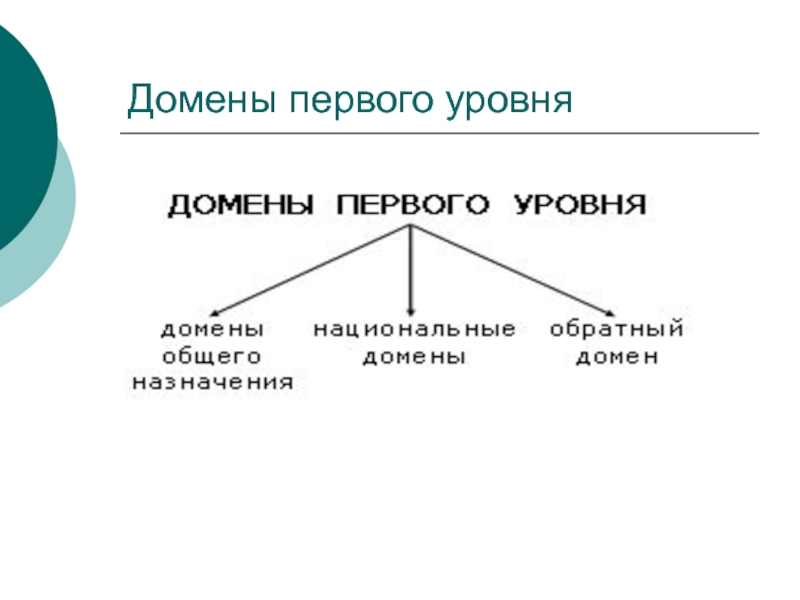 Домены первого уровня

ДОМЕНЫ ПЕРВОГО УРОВНЯ

домены общего назначения

национальные домены

обратный домен